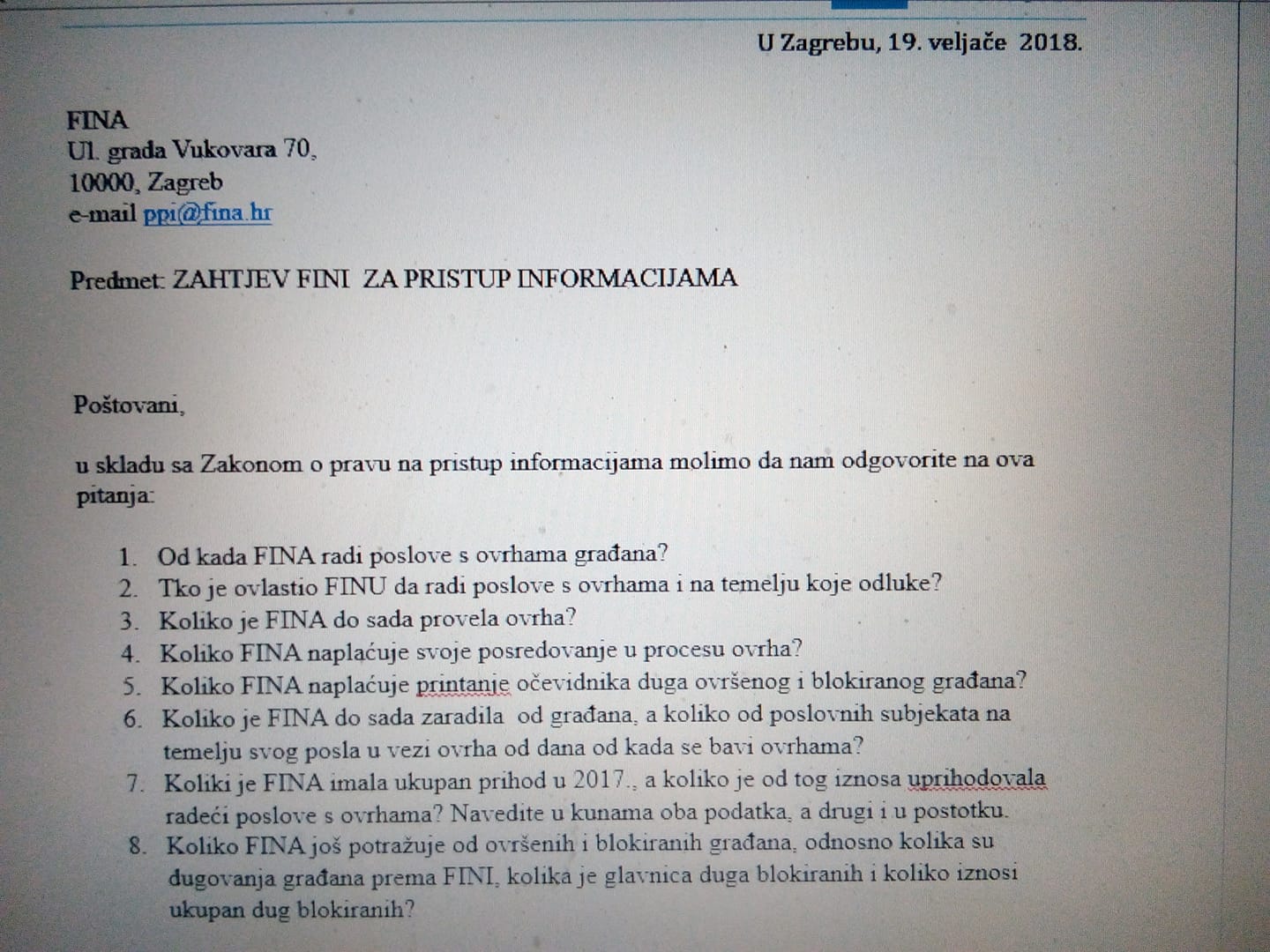 U Zagrebu, 19. veljače 2018.

FINA
Ul. grada Vukovara 70,
10000, Zagreb
e-mail ppi@fina.hr

Predmet: ZAHTJEV FINI ZA PRISTUP INFORMACIJAMA

Poštovani,

u skladu sa Zakonom o pravu na pristup informacijama molimo da nam odgovorite na ova pitanja:

1. Od kada FINA radi poslove s ovrhama građana?
2. Tko je ovlastio FINU da radi poslove s ovrhama i na temelju koje odluke?
3. Koliko je FINA do sada provela ovrha?
4. Koliko FINA naplaćuje svoje posredovanje u procesu ovrha?
5. Koliko FINA naplaćuje printanje očevidnika duga ovršenog i blokiranog građana?
6. Koliko je FINA do sada zaradila od građana, a koliko od poslovnih subjekata na temelju svog posla u vezi ovrha od dana od kada se bavi ovrhama?
7. Koliki je FINA imala ukupan prihod u 2017., a koliko je od tog iznosa uprihodovala radeći poslove s ovrhama? Navedite u kunama oba podatka, a drugi i u postotku.
8. Koliko FINA još potražuje od ovršenih i blokiranih građana, odnosno kolika su dugovanja građana prema FINI, kolika je glavnica duga blokiranih i koliko iznosi ukupan dug blokiranih?